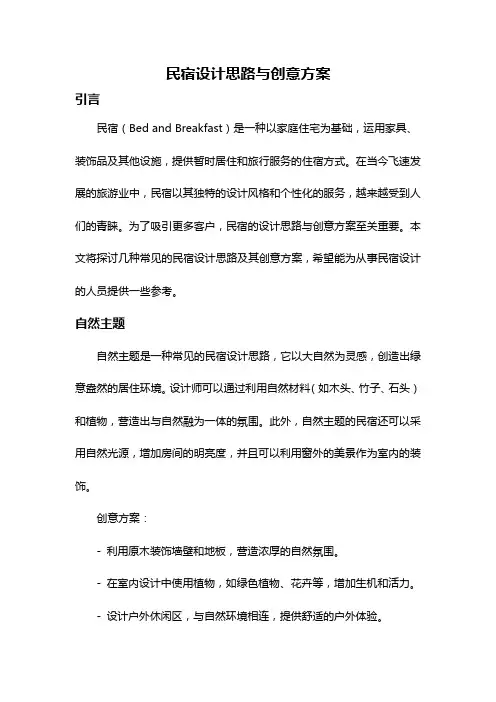 民宿设计思路与创意方案

引言

民宿（Bed and Breakfast）是一种以家庭住宅为基础，运用家具、装饰品及其他设施，提供暂时居住和旅行服务的住宿方式。在当今飞速发展的旅游业中，民宿以其独特的设计风格和个性化的服务，越来越受到人们的青睐。为了吸引更多客户，民宿的设计思路与创意方案至关重要。本文将探讨几种常见的民宿设计思路及其创意方案，希望能为从事民宿设计的人员提供一些参考。

自然主题

自然主题是一种常见的民宿设计思路，它以大自然为灵感，创造出绿意盎然的居住环境。设计师可以通过利用自然材料（如木头、竹子、石头）和植物，营造出与自然融为一体的氛围。此外，自然主题的民宿还可以采用自然光源，增加房间的明亮度，并且可以利用窗外的美景作为室内的装饰。

创意方案：

- 利用原木装饰墙壁和地板，营造浓厚的自然氛围。

- 在室内设计中使用植物，如绿色植物、花卉等，增加生机和活力。

- 设计户外休闲区，与自然环境相连，提供舒适的户外体验。